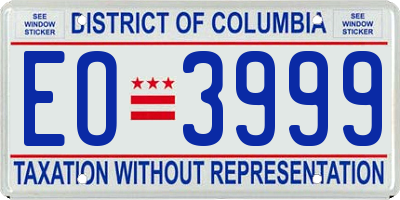 SEE WINDOW STICKER

DISTRICT OF COLUMBIA

SEE WINDOW STICKER

EO 3999

TAXATION WITHOUT REPRESENTATION